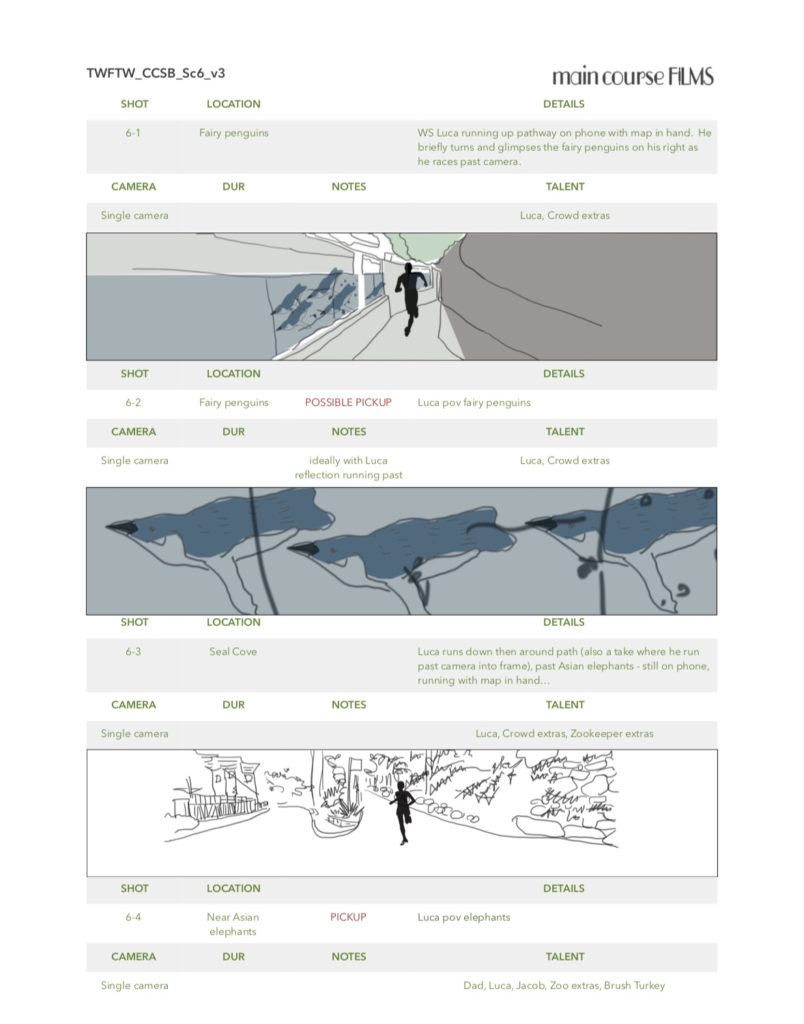 TWFTW_CCSB_Sc6_v3

main course FILMS

| SHOT | LOCATION | | DETAILS |
|---|---|---|---|
| 6-1 | Fairy penguins | | WS Luca running up pathway on phone with map in hand. He briefly turns and glimpses the fairy penguins on his right as he races past camera. |

| CAMERA | DUR | NOTES | TALENT |
|---|---|---|---|
| Single camera | | | Luca, Crowd extras |

| SHOT | LOCATION | | DETAILS |
|---|---|---|---|
| 6-2 | Fairy penguins | POSSIBLE PICKUP | Luca pov fairy penguins |

| CAMERA | DUR | NOTES | TALENT |
|---|---|---|---|
| Single camera | | ideally with Luca reflection running past | Luca, Crowd extras |

| SHOT | LOCATION | | DETAILS |
|---|---|---|---|
| 6-3 | Seal Cove | | Luca runs down then around path (also a take where he run past camera into frame), past Asian elephants - still on phone, running with map in hand... |

| CAMERA | DUR | NOTES | TALENT |
|---|---|---|---|
| Single camera | | | Luca, Crowd extras, Zookeeper extras |

| SHOT | LOCATION | | DETAILS |
|---|---|---|---|
| 6-4 | Near Asian elephants | PICKUP | Luca pov elephants |

| CAMERA | DUR | NOTES | TALENT |
|---|---|---|---|
| Single camera | | | Dad, Luca, Jacob, Zoo extras, Brush Turkey |